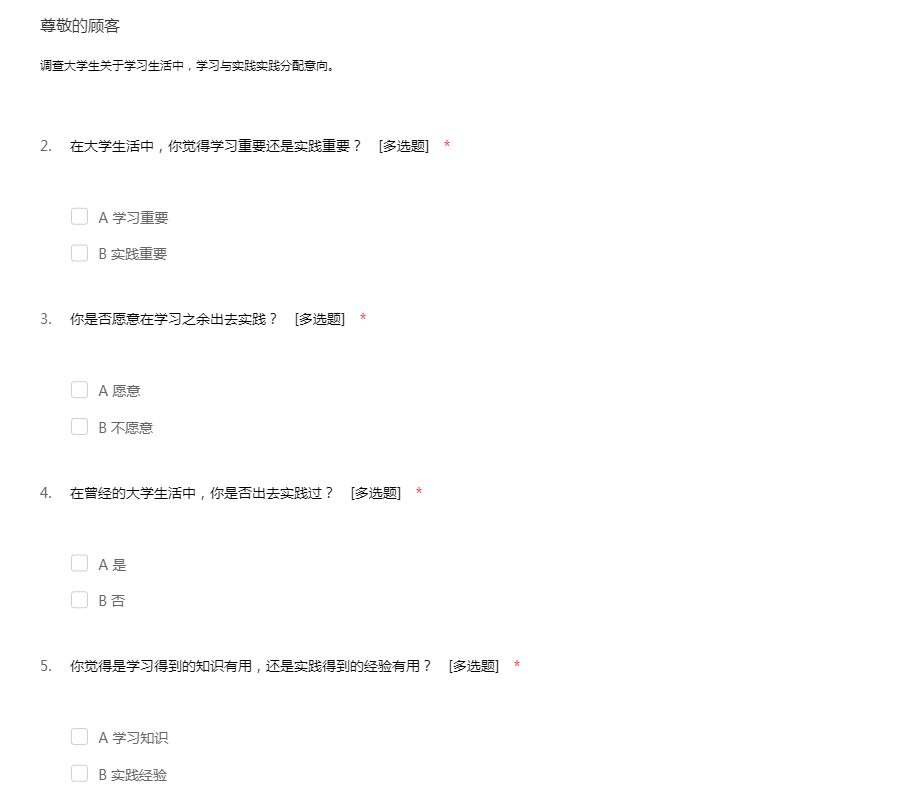 尊敬的顾客

调查大学生关于学习生活中，学习与实践实践分配意向。

2. 在大学生活中，你觉得学习重要还是实践重要？ [多选题] *

A 学习重要

B 实践重要

3. 你是否愿意在学习之余出去实践？ [多选题] *

A 愿意

B 不愿意

4. 在曾经的大学生活中，你是否出去实践过？ [多选题] *

A 是

B 否

5. 你觉得是学习得到的知识有用，还是实践得到的经验有用？ [多选题] *

A 学习知识

B 实践经验